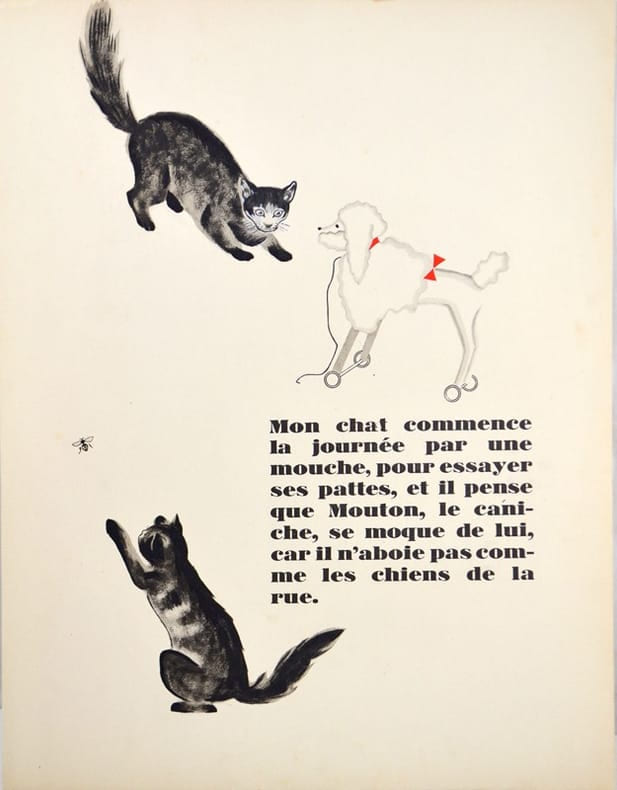 Mon chat commence la journée par une mouche, pour essayer ses pattes, et il pense que Mouton, le caniche, se moque de lui, car il n'aboie pas comme les chiens de la rue.